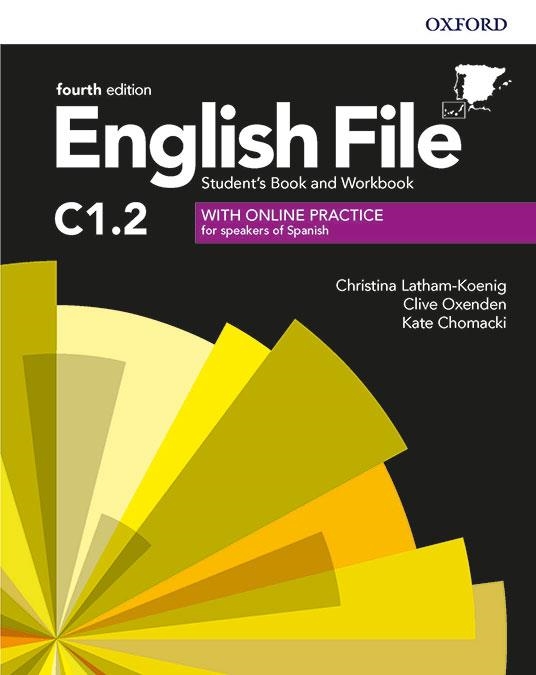 OXFORD

fourth edition
English File
Student's Book and Workbook

C1.2

WITH ONLINE PRACTICE
for speakers of Spanish

Christina Latham-Koenig
Clive Oxenden
Kate Chomacki